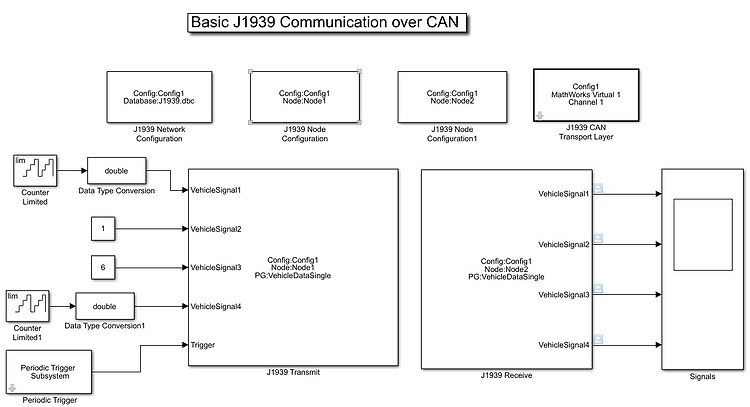 Basic J1939 Communication over CAN

Config:Config1
Database:J1939.dbc
J1939 Network Configuration

Config:Config1
Node:Node1
J1939 Node Configuration

Config:Config1
Node:Node2
J1939 Node Configuration1

Config1
MathWorks Virtual 1
Channel 1
J1939 CAN Transport Layer

lim
Counter Limited

double
Data Type Conversion

1

6

lim
Counter Limited1

double
Data Type Conversion1

Periodic Trigger Subsystem
Periodic Trigger

VehicleSignal1
VehicleSignal2
VehicleSignal3
VehicleSignal4
Trigger

Config:Config1
Node:Node1
PG:VehicleDataSingle

J1939 Transmit

Config:Config1
Node:Node2
PG:VehicleDataSingle

VehicleSignal1
VehicleSignal2
VehicleSignal3
VehicleSignal4

J1939 Receive

Signals